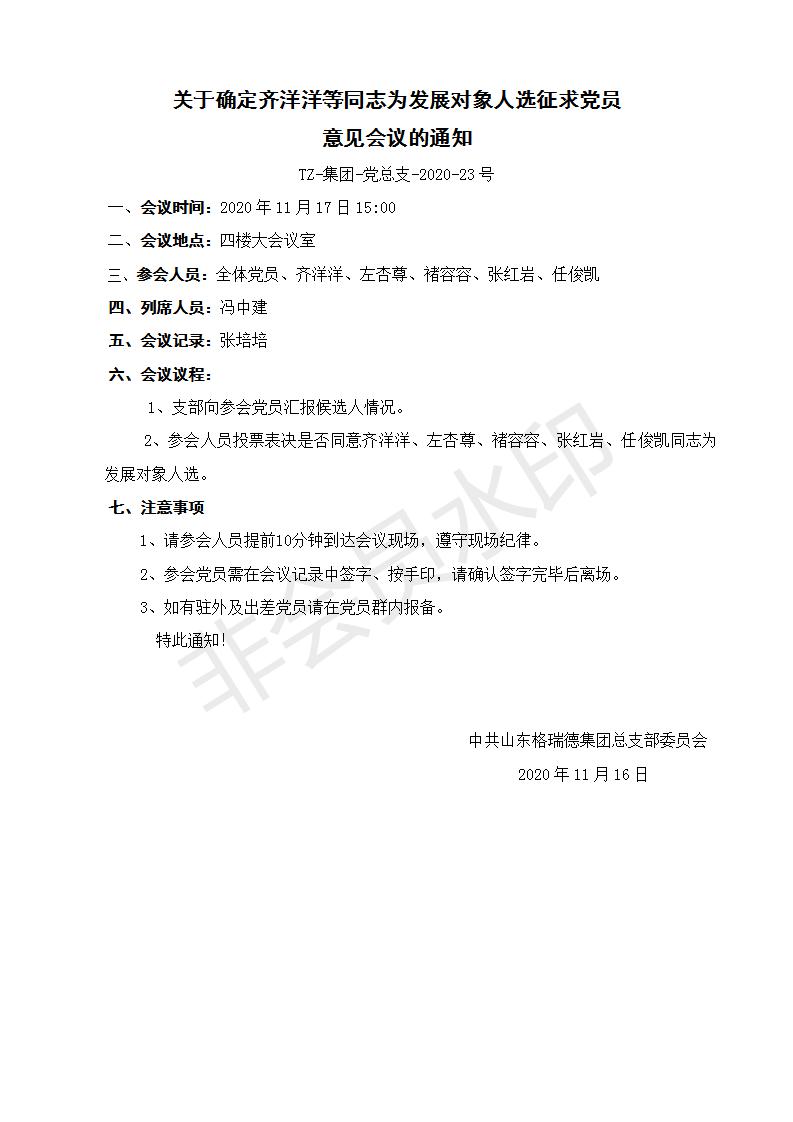 关于确定齐洋洋等同志为发展对象人选征求党员意见会议的通知

TZ-集团-党总支-2020-23号

一、会议时间：2020年11月17日15:00

二、会议地点：四楼大会议室

三、参会人员：全体党员、齐洋洋、左杏尊、褚容容、张红岩、任俊凯

四、列席人员：冯中建

五、会议记录：张培培

六、会议议程：

1、支部向参会党员汇报候选人情况。

2、参会人员投票表决是否同意齐洋洋、左杏尊、褚容容、张红岩、任俊凯同志为发展对象人选。

七、注意事项

1、请参会人员提前10分钟到达会议现场，遵守现场纪律。

2、参会党员需在会议记录中签字、按手印，请确认签字完毕后离场。

3、如有驻外及出差党员请在党员群内报备。

特此通知!

中共山东格瑞德集团总支部委员会

2020年11月16日

非会员水印